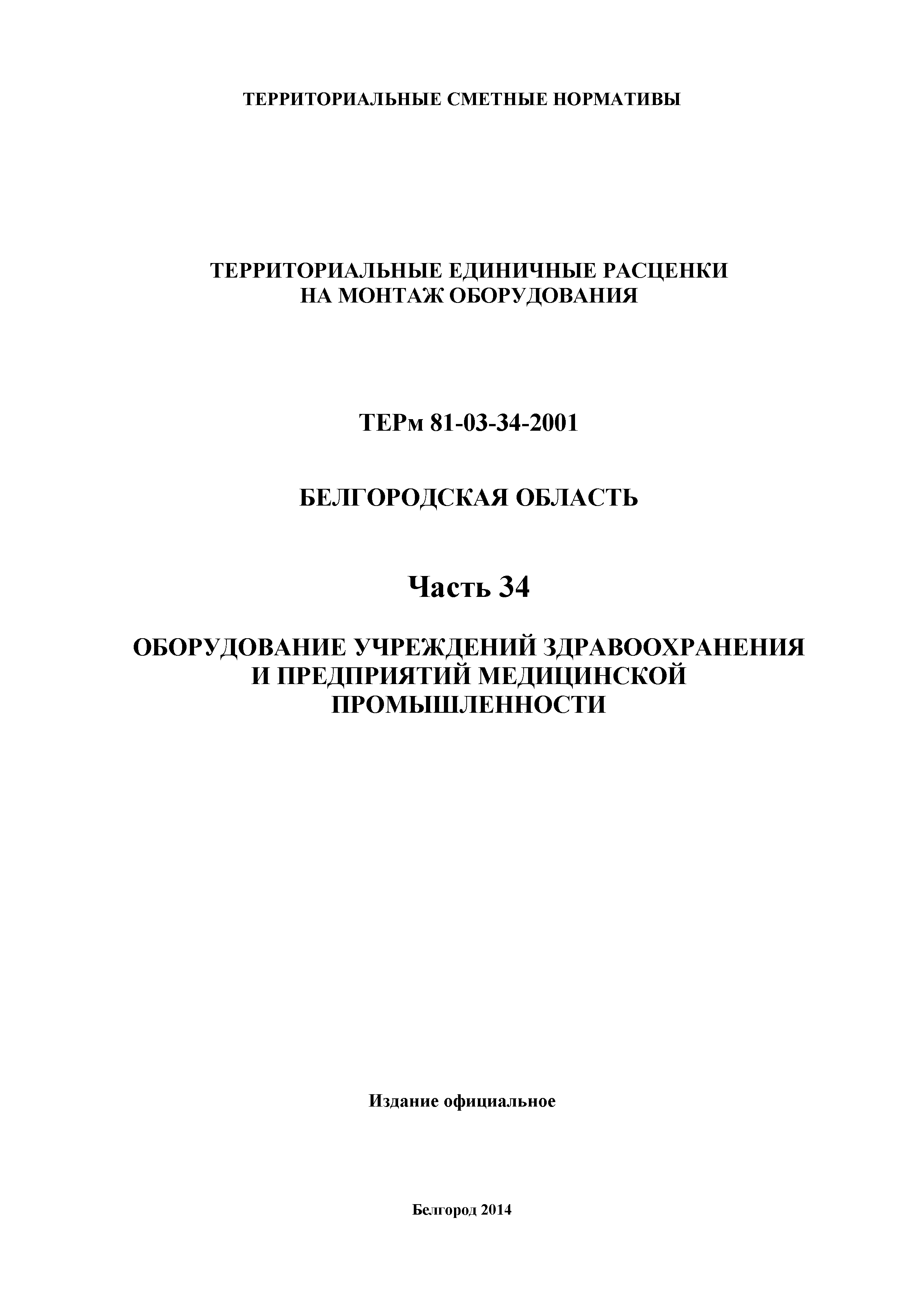 ТЕРРИТОРИАЛЬНЫЕ СМЕТНЫЕ НОРМАТИВЫ

ТЕРРИТОРИАЛЬНЫЕ ЕДИНИЧНЫЕ РАСЦЕНКИ
НА МОНТАЖ ОБОРУДОВАНИЯ

ТЕРм 81-03-34-2001

БЕЛГОРОДСКАЯ ОБЛАСТЬ

Часть 34

ОБОРУДОВАНИЕ УЧРЕЖДЕНИЙ ЗДРАВООХРАНЕНИЯ
И ПРЕДПРИЯТИЙ МЕДИЦИНСКОЙ
ПРОМЫШЛЕННОСТИ

Издание официальное

Белгород 2014